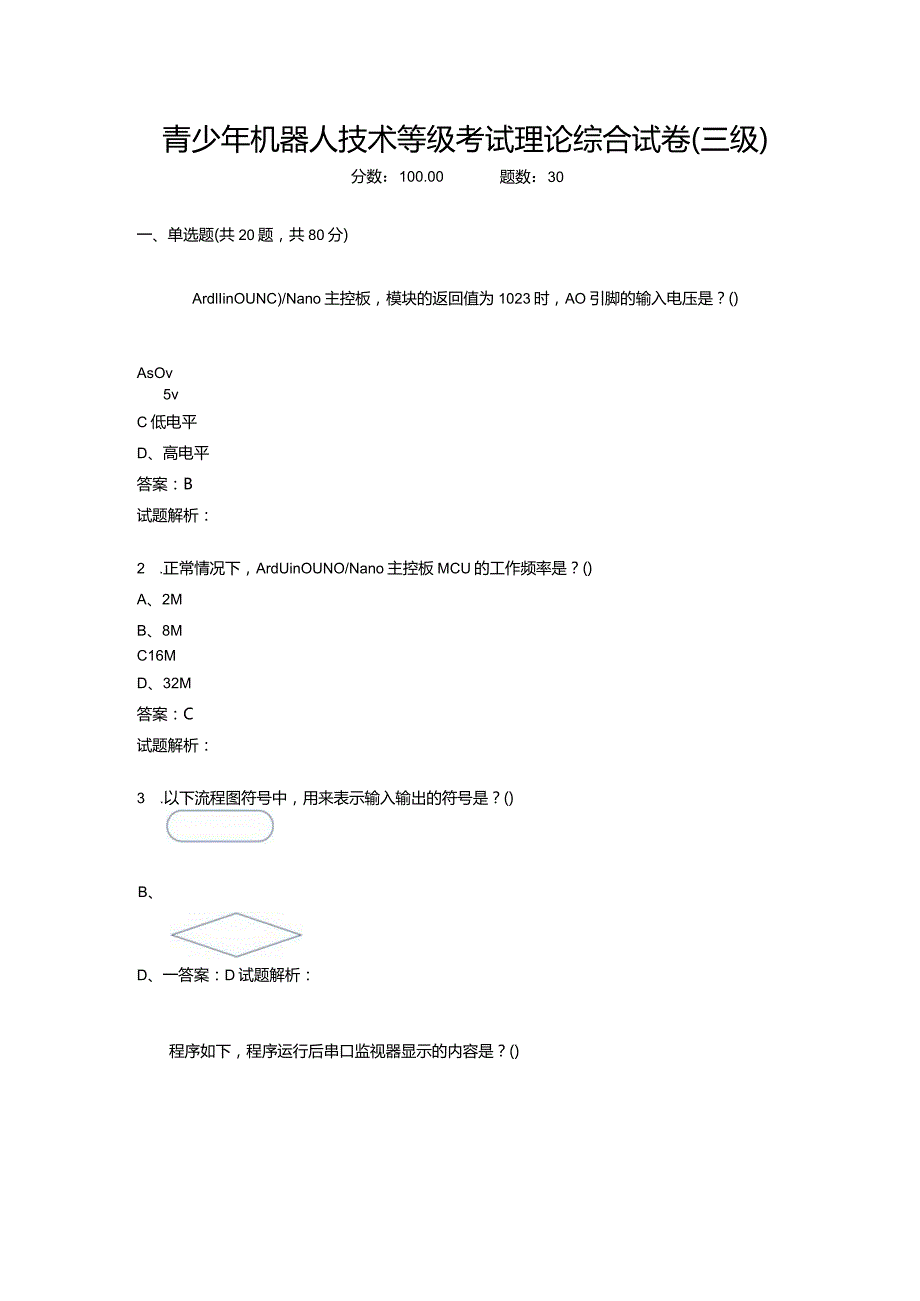 青少年机器人技术等级考试理论综合试卷(三级)

分数：100.00　　　题数：30

一、单选题(共20题，共80分)

ArdIlinOUNC)/Nano主控板，模块的返回值为1023时，AO引脚的输入电压是？()

AsOv

5v

C低电平

D、高电平

答案：B

试题解析：

2　.正常情况下，ArdUinOUNO/Nano主控板MCU的工作频率是？()

A、2M

B、8M

C16M

D、32M

答案：C

试题解析：

3　.以下流程图符号中，用来表示输入输出的符号是？()

B、

D、一答案：D试题解析：

程序如下，程序运行后串口监视器显示的内容是？()